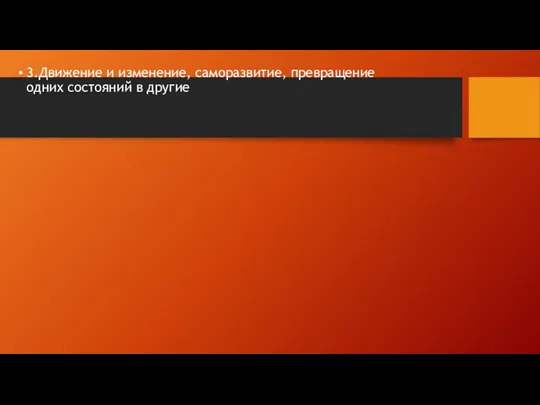 • 3.Движение и изменение, саморазвитие, превращение одних состояний в другие